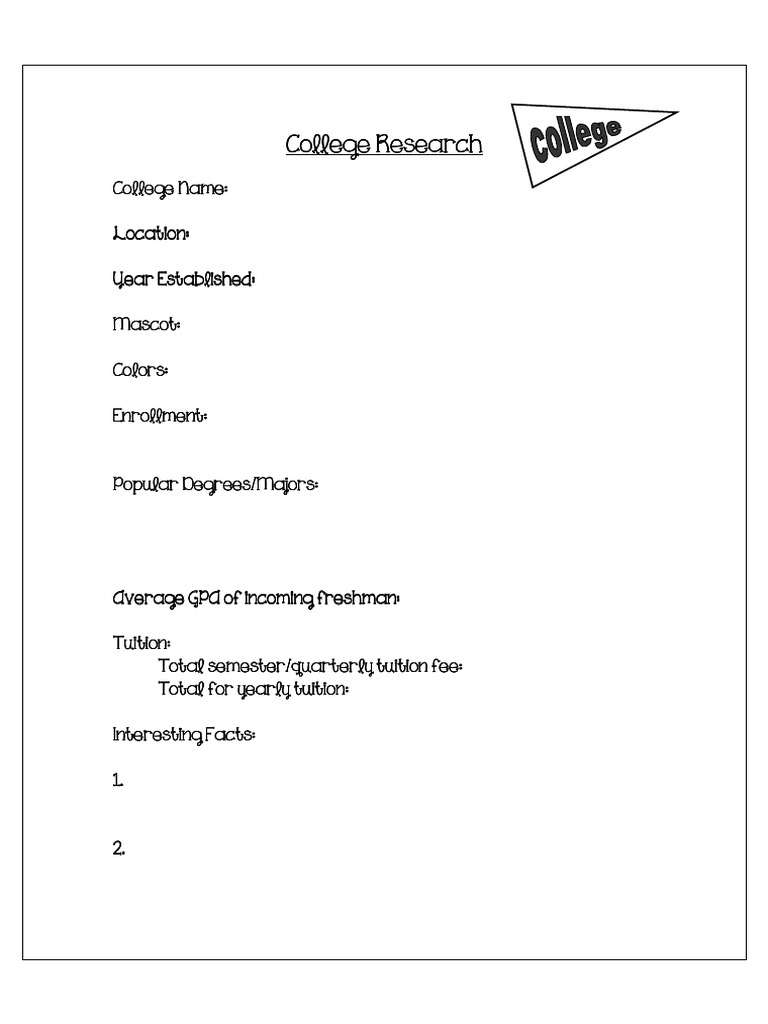 College Research

College

College Name:

Location:

Year Established:

Mascot:

Colors:

Enrollment:

Popular Degrees/Majors:

Average GPA of incoming freshman:

Tuition:
Total semester/quarterly tuition fee:
Total for yearly tuition:

Interesting Facts:

1.

2.